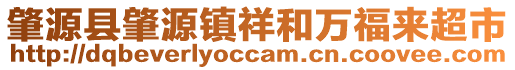 肇源县肇源镇祥和万福来超市
http://dqbeverlyoccam.cn.coovee.com